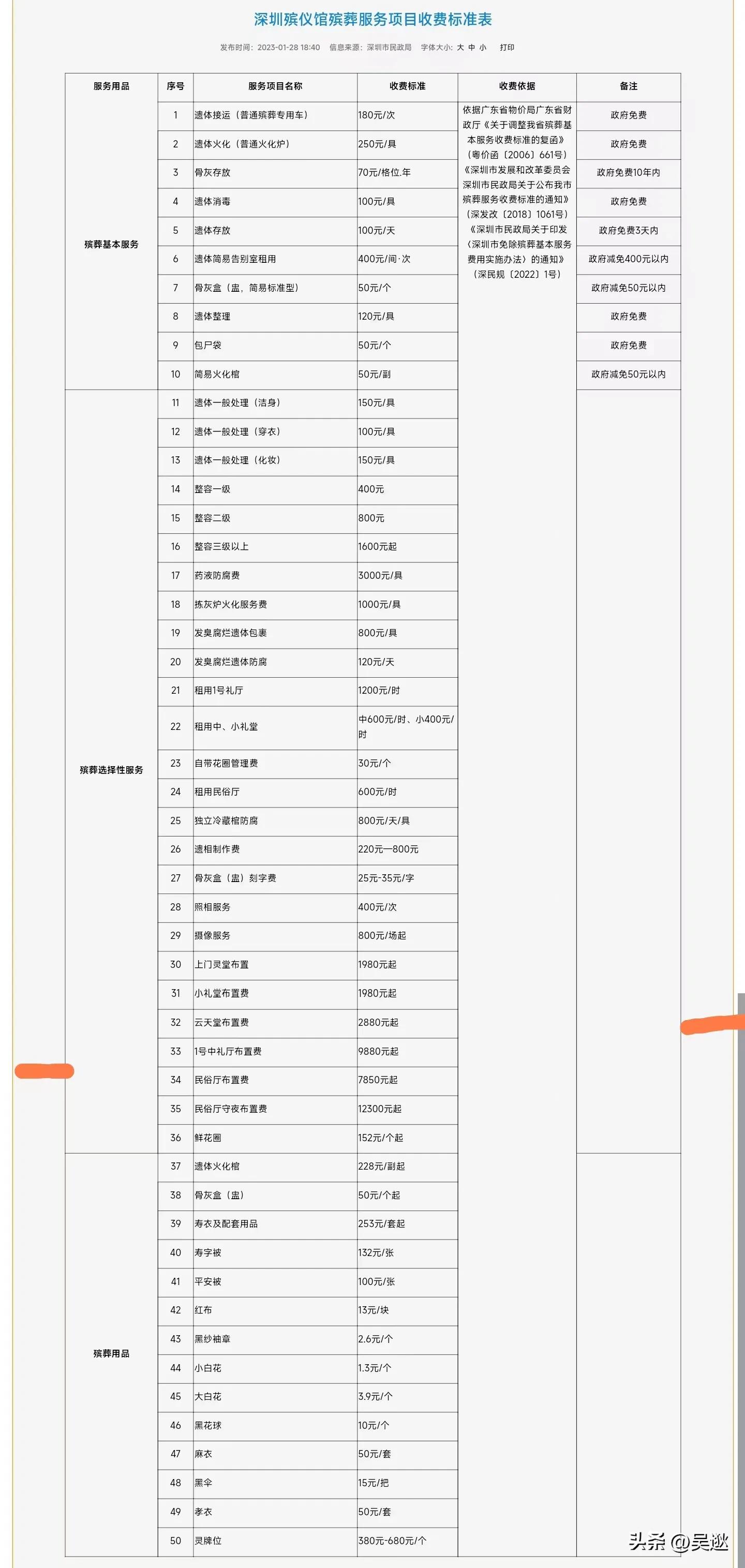 深圳殡仪馆殡葬服务项目收费标准表

发布时间：2023-01-28 18:40　信息来源：深圳市民政局　字体大小：大 中 小　打印

| 服务用品 | 序号 | 服务项目名称 | 收费标准 | 收费依据 | 备注 |
|---|---|---|---|---|---|
| 殡葬基本服务 | 1 | 遗体接运（普通殡葬专用车） | 180元/次 | 依据广东省物价局广东省财政厅《关于调整我省殡葬基本服务收费标准的复函》（粤价函〔2006〕661号）《深圳市发展和改革委员会深圳市民政局关于公布我市殡葬服务收费标准的通知》（深发改〔2018〕1061号）《深圳市民政局关于印发〈深圳市免除殡葬基本服务费用实施办法〉的通知》（深民规〔2022〕1号） | 政府免费 |
| | 2 | 遗体火化（普通火化炉） | 250元/具 | | 政府免费 |
| | 3 | 骨灰存放 | 70元/格位.年 | | 政府免费10年内 |
| | 4 | 遗体消毒 | 100元/具 | | 政府免费 |
| | 5 | 遗体存放 | 100元/天 | | 政府免费3天内 |
| | 6 | 遗体简易告别室租用 | 400元/间·次 | | 政府减免400元以内 |
| | 7 | 骨灰盒（盅，简易标准型） | 50元/个 | | 政府减免50元以内 |
| | 8 | 遗体整理 | 120元/具 | | 政府免费 |
| | 9 | 包尸袋 | 50元/个 | | 政府免费 |
| | 10 | 简易火化棺 | 50元/副 | | 政府减免50元以内 |
| 殡葬选择性服务 | 11 | 遗体一般处理（洁身） | 150元/具 | | |
| | 12 | 遗体一般处理（穿衣） | 100元/具 | | |
| | 13 | 遗体一般处理（化妆） | 150元/具 | | |
| | 14 | 整容一级 | 400元 | | |
| | 15 | 整容二级 | 800元 | | |
| | 16 | 整容三级以上 | 1600元起 | | |
| | 17 | 药液防腐费 | 3000元/具 | | |
| | 18 | 拣灰炉火化服务费 | 1000元/具 | | |
| | 19 | 发臭腐烂遗体包裹 | 800元/具 | | |
| | 20 | 发臭腐烂遗体防腐 | 120元/天 | | |
| | 21 | 租用1号礼厅 | 1200元/时 | | |
| | 22 | 租用中、小礼堂 | 中600元/时、小400元/时 | | |
| | 23 | 自带花圈管理费 | 30元/个 | | |
| | 24 | 租用民俗厅 | 600元/时 | | |
| | 25 | 独立冷藏棺防腐 | 800元/天/具 | | |
| | 26 | 遗相制作费 | 220元—800元 | | |
| | 27 | 骨灰盒（盅）刻字费 | 25元-35元/字 | | |
| | 28 | 照相服务 | 400元/次 | | |
| | 29 | 摄像服务 | 800元/场起 | | |
| | 30 | 上门灵堂布置 | 1980元起 | | |
| | 31 | 小礼堂布置费 | 1980元起 | | |
| | 32 | 云天堂布置费 | 2880元起 | | |
| | 33 | 1号中礼厅布置费 | 9880元起 | | |
| | 34 | 民俗厅布置费 | 7850元起 | | |
| | 35 | 民俗厅守夜布置费 | 12300元起 | | |
| | 36 | 鲜花圈 | 152元/个起 | | |
| 殡葬用品 | 37 | 遗体火化棺 | 228元/副起 | | |
| | 38 | 骨灰盒（盅） | 50元/个起 | | |
| | 39 | 寿衣及配套用品 | 253元/套起 | | |
| | 40 | 寿字被 | 132元/张 | | |
| | 41 | 平安被 | 100元/张 | | |
| | 42 | 红布 | 13元/块 | | |
| | 43 | 黑纱袖章 | 2.6元/个 | | |
| | 44 | 小白花 | 1.3元/个 | | |
| | 45 | 大白花 | 3.9元/个 | | |
| | 46 | 黑花球 | 10元/个 | | |
| | 47 | 麻衣 | 50元/套 | | |
| | 48 | 黑伞 | 15元/把 | | |
| | 49 | 孝衣 | 50元/套 | | |
| | 50 | 灵牌位 | 380元-680元/个 | | |

头条 @吴逖